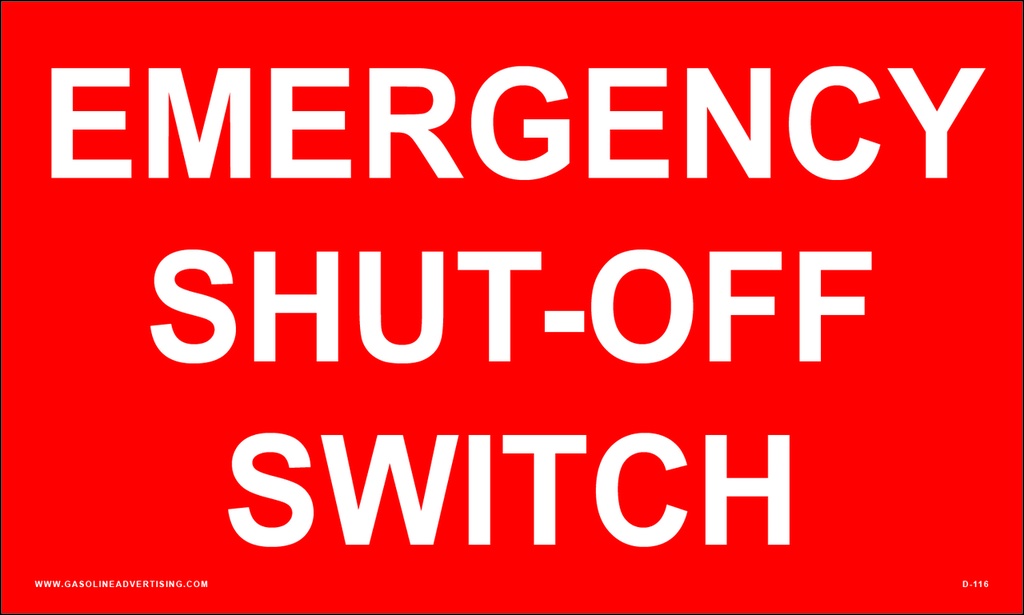 EMERGENCY
SHUT-OFF
SWITCH

WWW.GASOLINEADVERTISING.COM

D-116